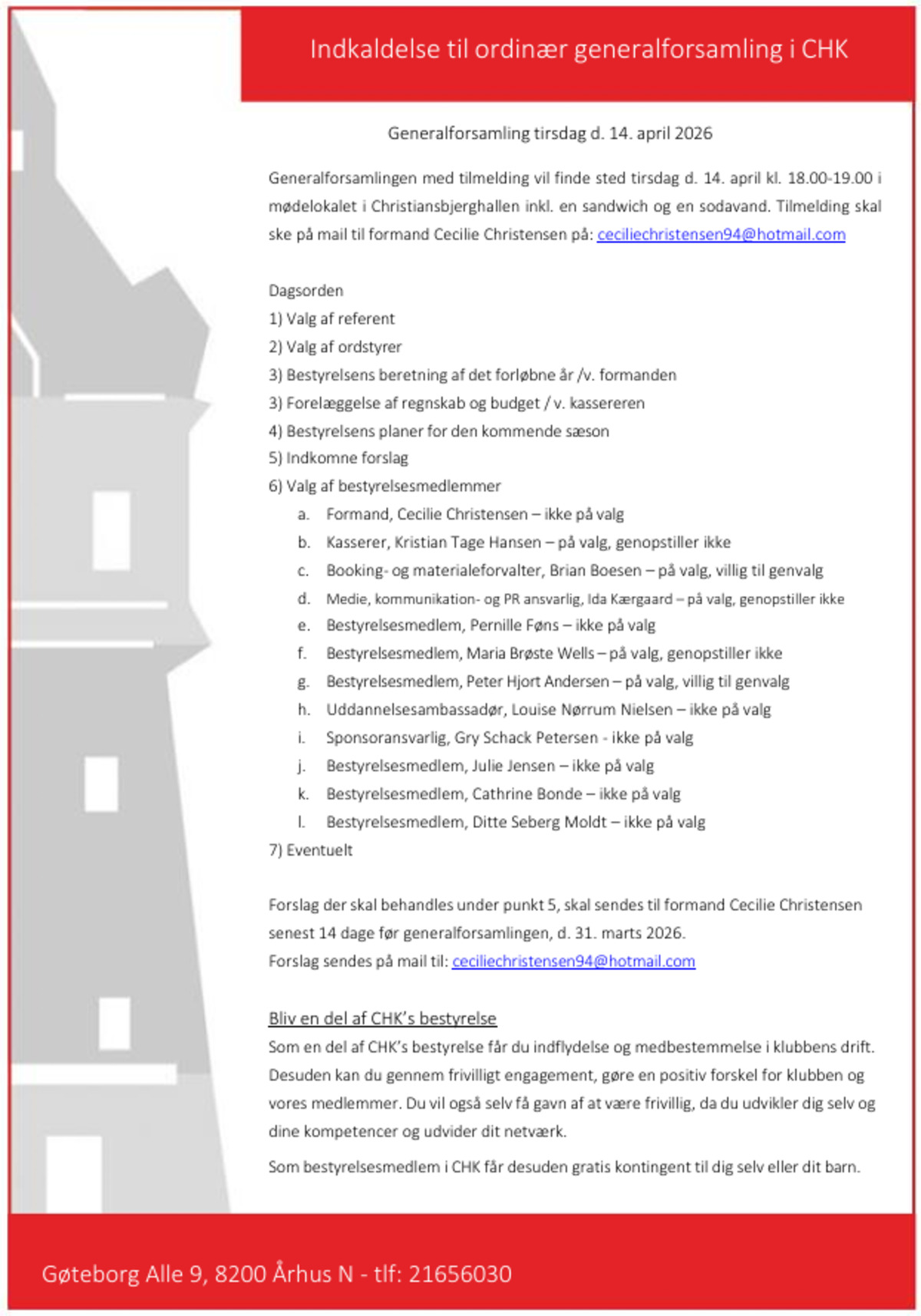 Indkaldelse til ordinær generalforsamling i CHK

Generalforsamling tirsdag d. 14. april 2026

Generalforsamlingen med tilmelding vil finde sted tirsdag d. 14. april kl. 18.00-19.00 i mødelokalet i Christiansbjerghallen inkl. en sandwich og en sodavand. Tilmelding skal ske på mail til formand Cecilie Christensen på: ceciliechristensen94@hotmail.com

Dagsorden
1) Valg af referent
2) Valg af ordstyrer
3) Bestyrelsens beretning af det forløbne år /v. formanden
3) Forelæggelse af regnskab og budget / v. kassereren
4) Bestyrelsens planer for den kommende sæson
5) Indkomne forslag
6) Valg af bestyrelsesmedlemmer
a. Formand, Cecilie Christensen – ikke på valg
b. Kasserer, Kristian Tage Hansen – på valg, genopstiller ikke
c. Booking- og materialeforvalter, Brian Boesen – på valg, villig til genvalg
d. Medie, kommunikation- og PR ansvarlig, Ida Kærgaard – på valg, genopstiller ikke
e. Bestyrelsesmedlem, Pernille Føns – ikke på valg
f. Bestyrelsesmedlem, Maria Brøste Wells – på valg, genopstiller ikke
g. Bestyrelsesmedlem, Peter Hjort Andersen – på valg, villig til genvalg
h. Uddannelsesambassadør, Louise Nørrum Nielsen – ikke på valg
i. Sponsoransvarlig, Gry Schack Petersen - ikke på valg
j. Bestyrelsesmedlem, Julie Jensen – ikke på valg
k. Bestyrelsesmedlem, Cathrine Bonde – ikke på valg
l. Bestyrelsesmedlem, Ditte Seberg Moldt – ikke på valg
7) Eventuelt

Forslag der skal behandles under punkt 5, skal sendes til formand Cecilie Christensen senest 14 dage før generalforsamlingen, d. 31. marts 2026.
Forslag sendes på mail til: ceciliechristensen94@hotmail.com

Bliv en del af CHK's bestyrelse
Som en del af CHK's bestyrelse får du indflydelse og medbestemmelse i klubbens drift. Desuden kan du gennem frivilligt engagement, gøre en positiv forskel for klubben og vores medlemmer. Du vil også selv få gavn af at være frivillig, da du udvikler dig selv og dine kompetencer og udvider dit netværk.

Som bestyrelsesmedlem i CHK får desuden gratis kontingent til dig selv eller dit barn.

Gøteborg Alle 9, 8200 Århus N - tlf: 21656030